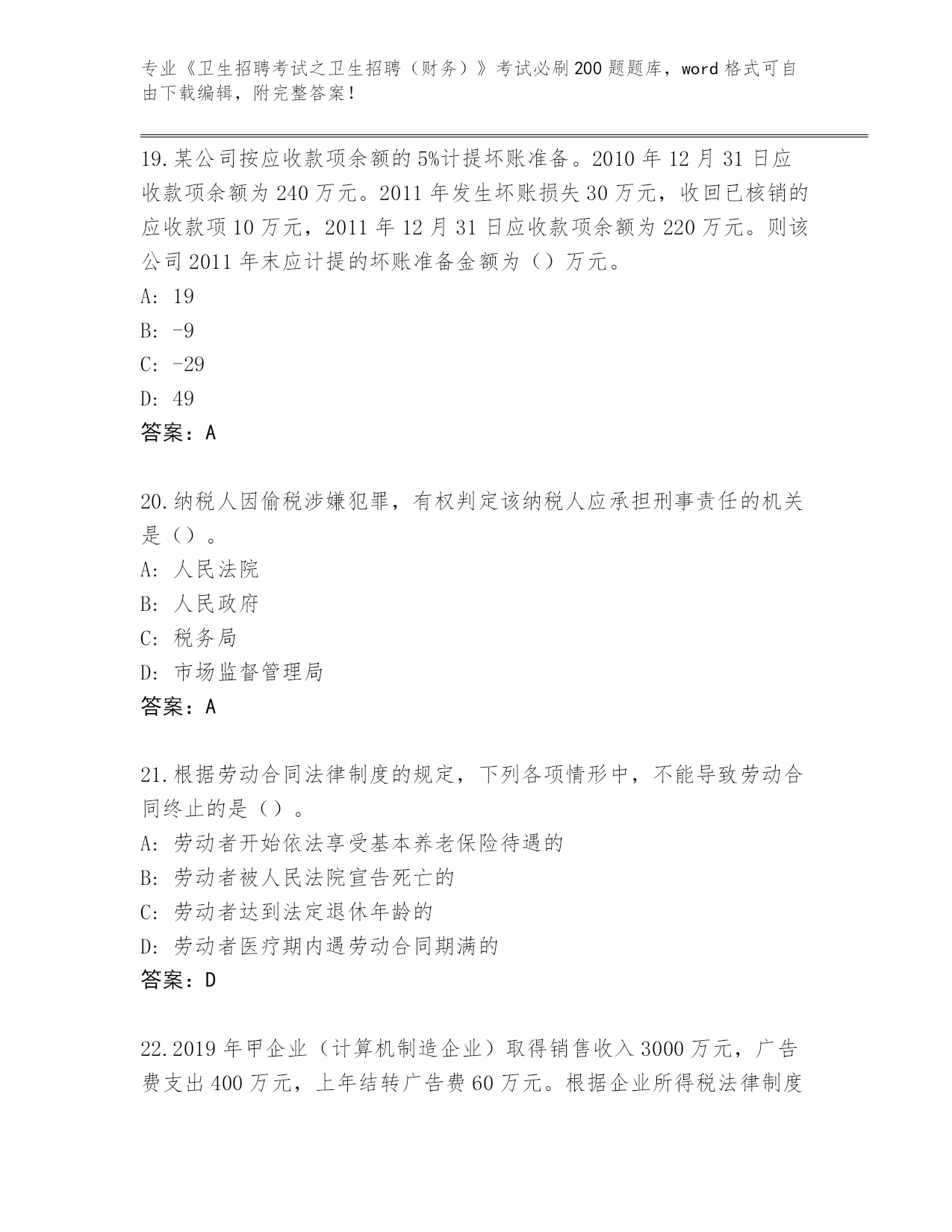 专业《卫生招聘考试之卫生招聘（财务）》考试必刷200题题库，word格式可自由下载编辑，附完整答案！

19.某公司按应收款项余额的5%计提坏账准备。2010年12月31日应收款项余额为240万元。2011年发生坏账损失30万元，收回已核销的应收款项10万元，2011年12月31日应收款项余额为220万元。则该公司2011年末应计提的坏账准备金额为（）万元。
A: 19
B: -9
C: -29
D: 49
答案：A

20.纳税人因偷税涉嫌犯罪，有权判定该纳税人应承担刑事责任的机关是（）。
A: 人民法院
B: 人民政府
C: 税务局
D: 市场监督管理局
答案：A

21.根据劳动合同法律制度的规定，下列各项情形中，不能导致劳动合同终止的是（）。
A: 劳动者开始依法享受基本养老保险待遇的
B: 劳动者被人民法院宣告死亡的
C: 劳动者达到法定退休年龄的
D: 劳动者医疗期内遇劳动合同期满的
答案：D

22.2019年甲企业（计算机制造企业）取得销售收入3000万元，广告费支出400万元，上年结转广告费60万元。根据企业所得税法律制度